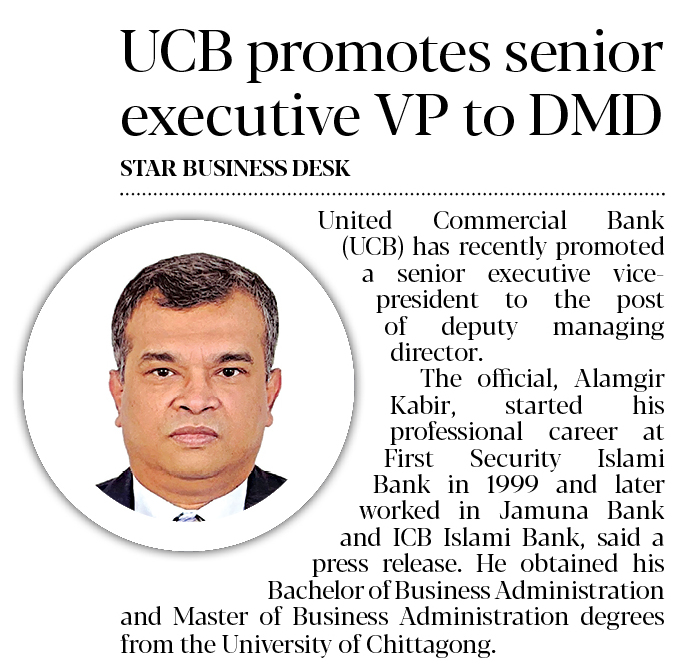 UCB promotes senior executive VP to DMD

STAR BUSINESS DESK

United Commercial Bank (UCB) has recently promoted a senior executive vice-president to the post of deputy managing director.

The official, Alamgir Kabir, started his professional career at First Security Islami Bank in 1999 and later worked in Jamuna Bank and ICB Islami Bank, said a press release. He obtained his Bachelor of Business Administration and Master of Business Administration degrees from the University of Chittagong.